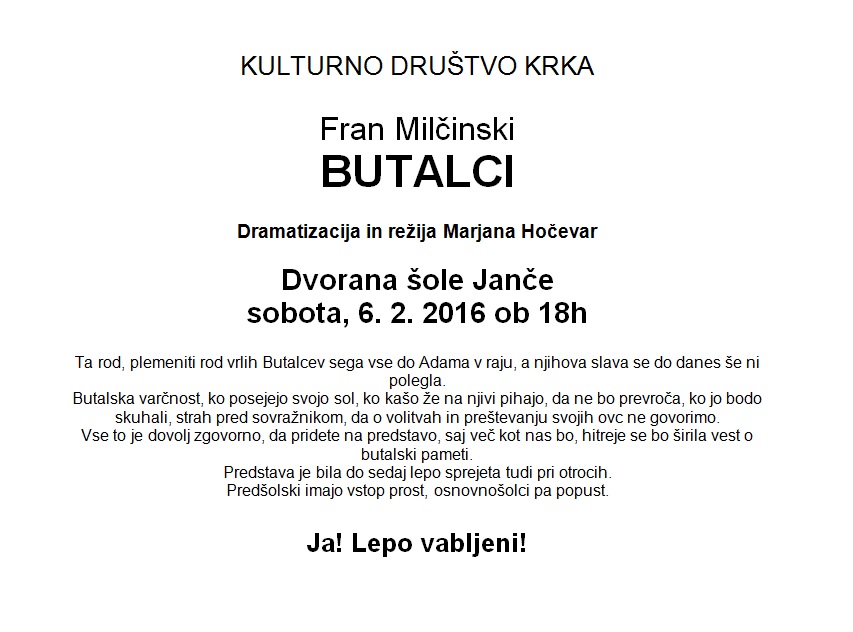 KULTURNO DRUŠTVO KRKA

Fran Milčinski
BUTALCI

Dramatizacija in režija Marjana Hočevar

Dvorana šole Janče
sobota, 6. 2. 2016 ob 18h

Ta rod, plemeniti rod vrlih Butalcev sega vse do Adama v raju, a njihova slava se do danes še ni polegla.
Butalska varčnost, ko posejejo svojo sol, ko kašo že na njivi pihajo, da ne bo prevroča, ko jo bodo skuhali, strah pred sovražnikom, da o volitvah in preštevanju svojih ovc ne govorimo.
Vse to je dovolj zgovorno, da pridete na predstavo, saj več kot nas bo, hitreje se bo širila vest o butalski pameti.
Predstava je bila do sedaj lepo sprejeta tudi pri otrocih.
Predšolski imajo vstop prost, osnovnošolci pa popust.

Ja! Lepo vabljeni!